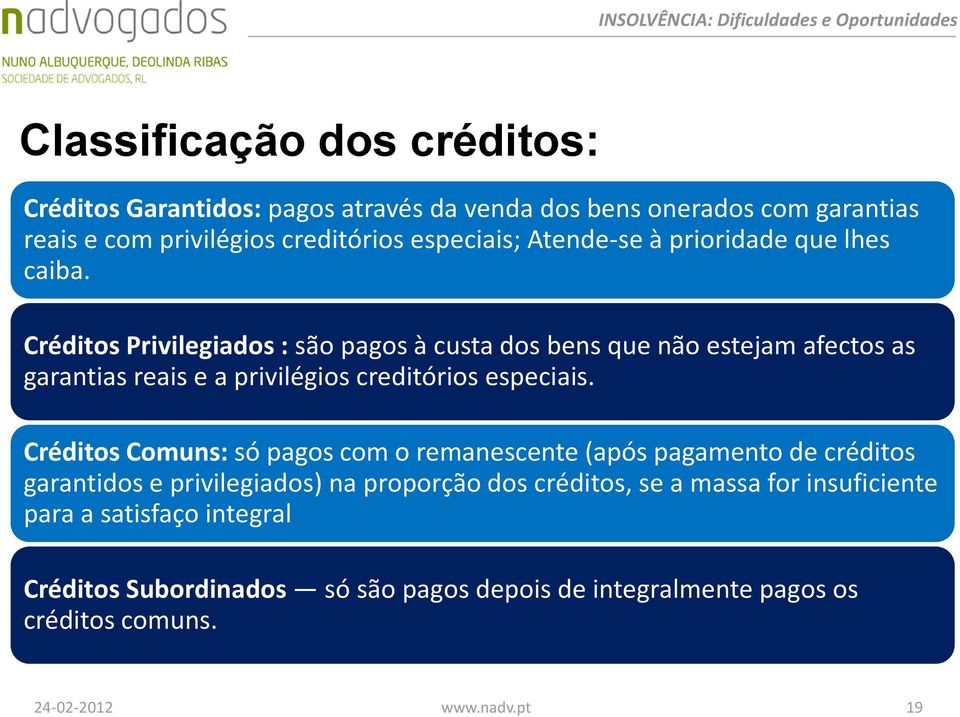 nadvogados
NUNO ALBUQUERQUE, DEOLINDA RIBAS
SOCIEDADE DE ADVOGADOS, RL

INSOLVÊNCIA: Dificuldades e Oportunidades

Classificação dos créditos:

Créditos Garantidos: pagos através da venda dos bens onerados com garantias reais e com privilégios creditórios especiais; Atende-se à prioridade que lhes caiba.

Créditos Privilegiados : são pagos à custa dos bens que não estejam afectos as garantias reais e a privilégios creditórios especiais.

Créditos Comuns: só pagos com o remanescente (após pagamento de créditos garantidos e privilegiados) na proporção dos créditos, se a massa for insuficiente para a satisfaço integral

Créditos Subordinados — só são pagos depois de integralmente pagos os créditos comuns.

24-02-2012

www.nadv.pt

19